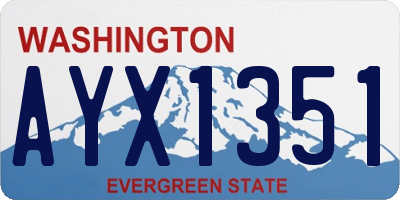 WASHINGTON
AYX1351
EVERGREEN STATE